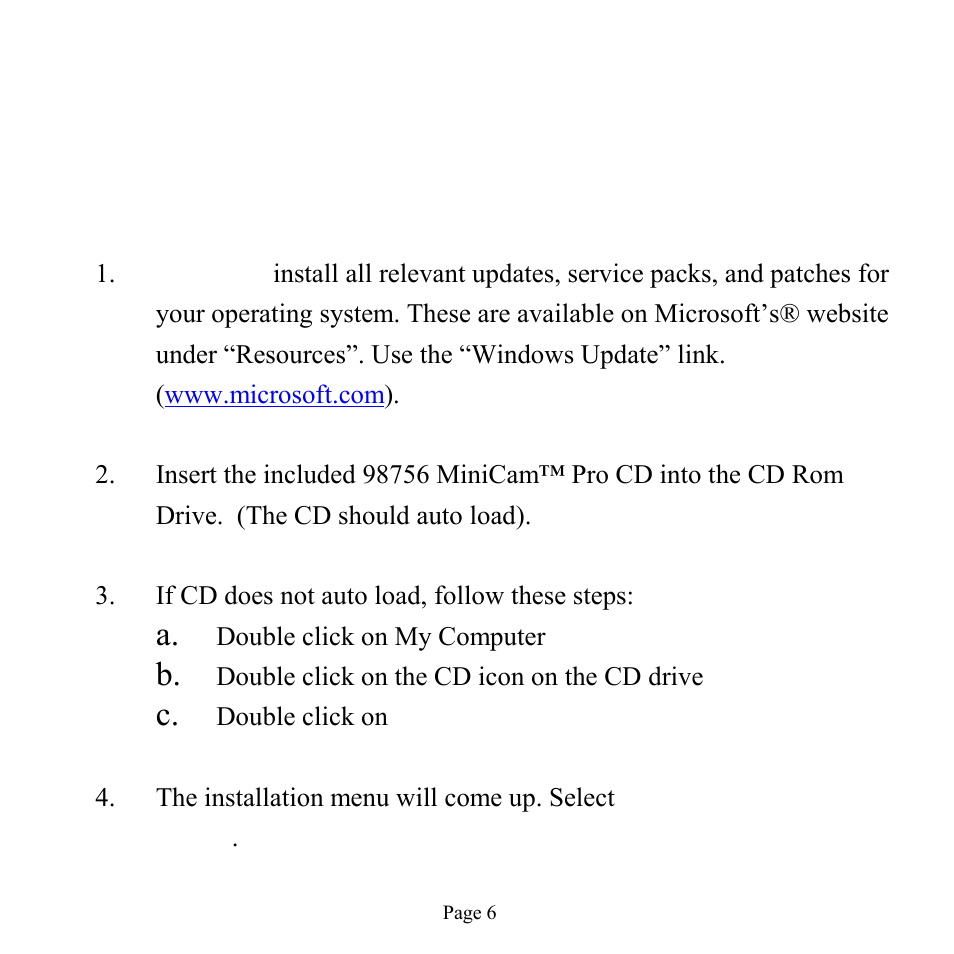 1. install all relevant updates, service packs, and patches for your operating system. These are available on Microsoft's® website under "Resources". Use the "Windows Update" link. (www.microsoft.com).

2. Insert the included 98756 MiniCam™ Pro CD into the CD Rom Drive. (The CD should auto load).

3. If CD does not auto load, follow these steps:
a. Double click on My Computer
b. Double click on the CD icon on the CD drive
c. Double click on

4. The installation menu will come up. Select
.

Page 6